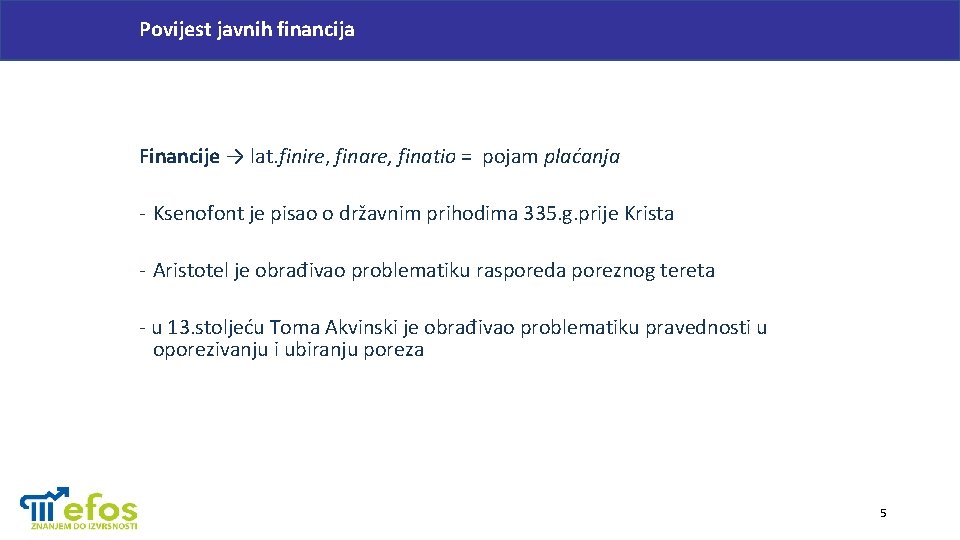 Povijest javnih financija

Financije → lat.finire, finare, finatio = pojam plaćanja

- Ksenofont je pisao o državnim prihodima 335.g.prije Krista

- Aristotel je obrađivao problematiku rasporeda poreznog tereta

- u 13.stoljeću Toma Akvinski je obrađivao problematiku pravednosti u oporezivanju i ubiranju poreza

efos
ZNANJEM DO IZVRSNOSTI

5